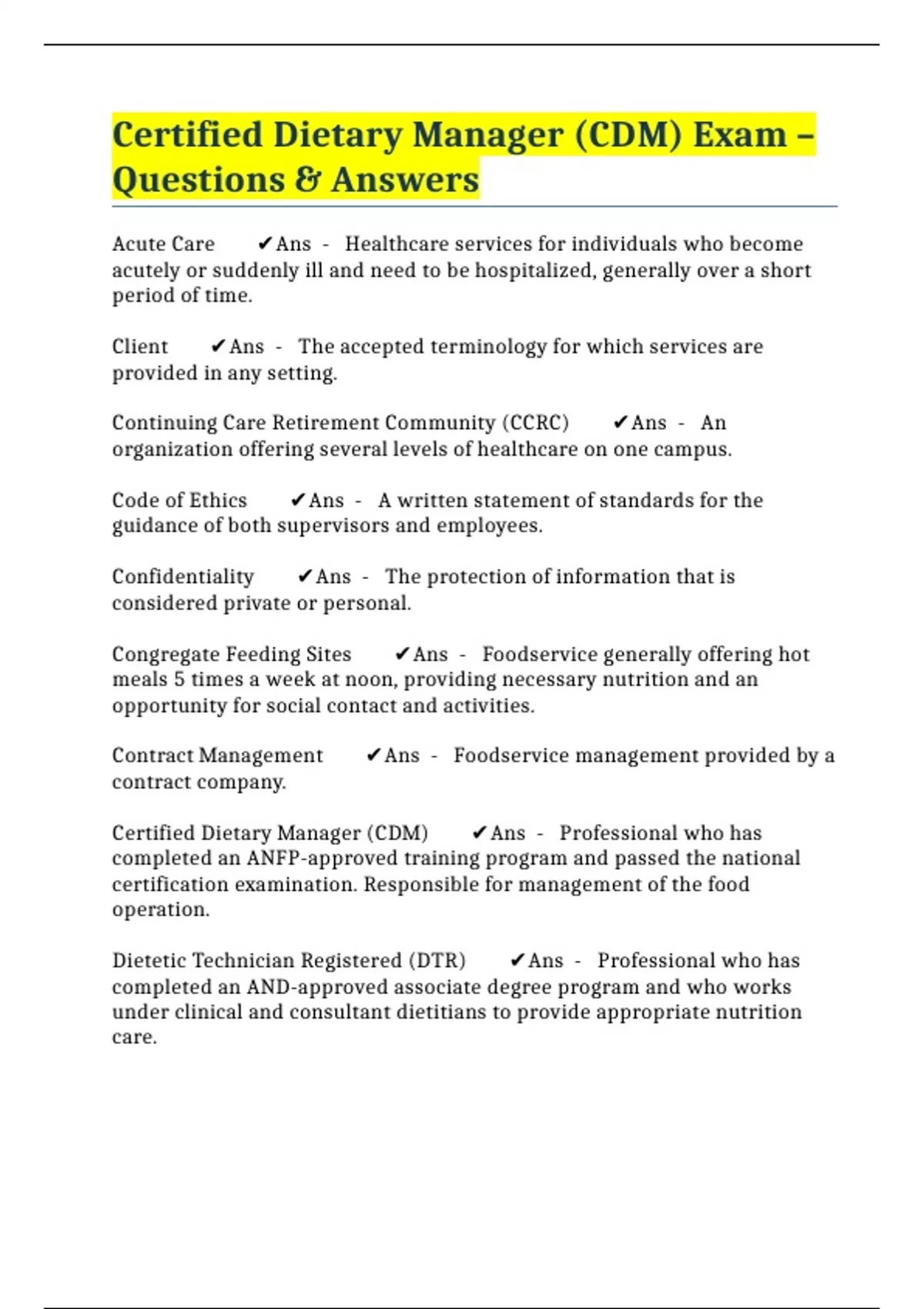 Certified Dietary Manager (CDM) Exam – Questions & Answers

Acute Care ✔Ans - Healthcare services for individuals who become acutely or suddenly ill and need to be hospitalized, generally over a short period of time.

Client ✔Ans - The accepted terminology for which services are provided in any setting.

Continuing Care Retirement Community (CCRC) ✔Ans - An organization offering several levels of healthcare on one campus.

Code of Ethics ✔Ans - A written statement of standards for the guidance of both supervisors and employees.

Confidentiality ✔Ans - The protection of information that is considered private or personal.

Congregate Feeding Sites ✔Ans - Foodservice generally offering hot meals 5 times a week at noon, providing necessary nutrition and an opportunity for social contact and activities.

Contract Management ✔Ans - Foodservice management provided by a contract company.

Certified Dietary Manager (CDM) ✔Ans - Professional who has completed an ANFP-approved training program and passed the national certification examination. Responsible for management of the food operation.

Dietetic Technician Registered (DTR) ✔Ans - Professional who has completed an AND-approved associate degree program and who works under clinical and consultant dietitians to provide appropriate nutrition care.